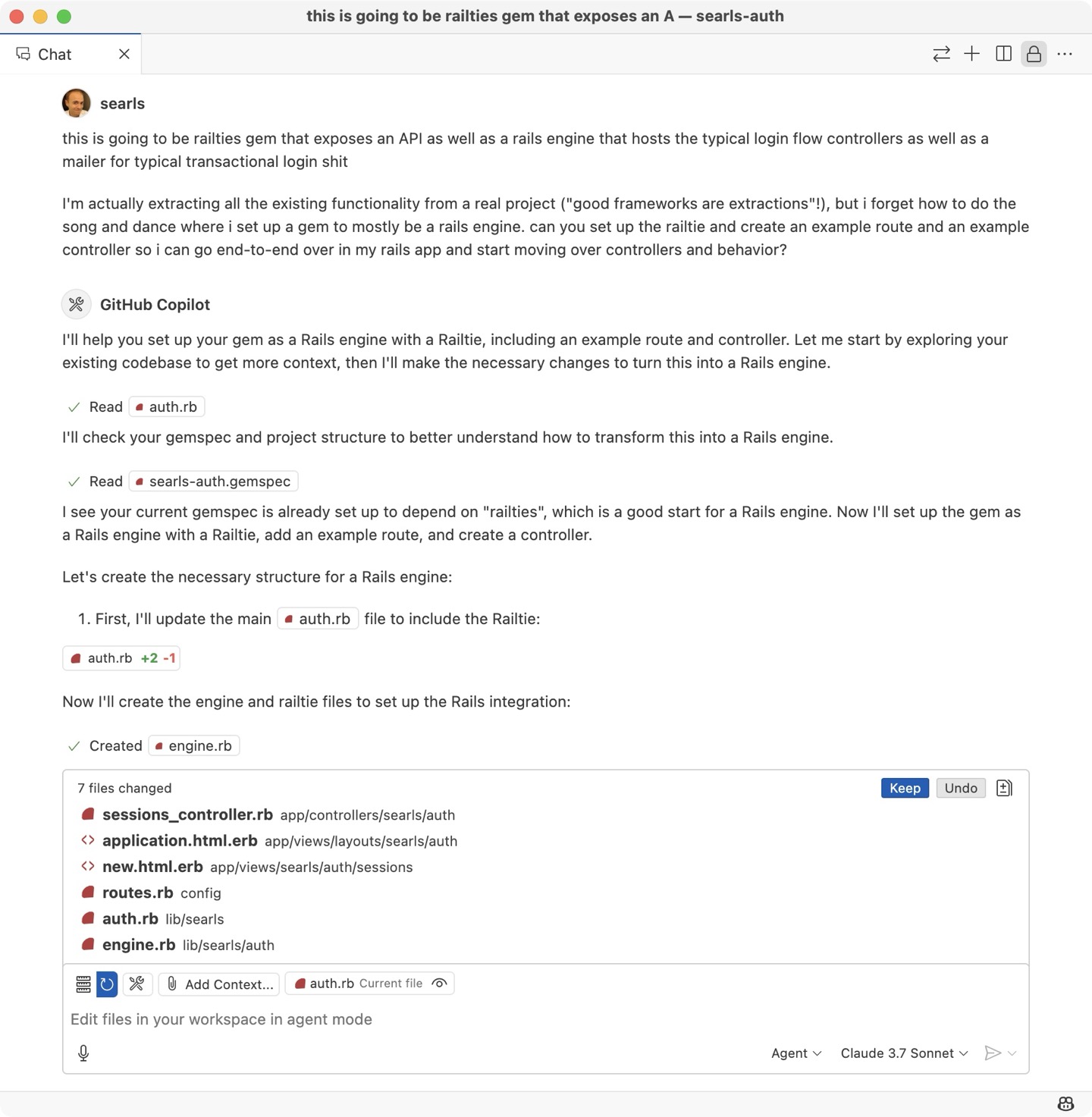 this is going to be railties gem that exposes an A — searls-auth

Chat

searls

this is going to be railties gem that exposes an API as well as a rails engine that hosts the typical login flow controllers as well as a mailer for typical transactional login shit

I'm actually extracting all the existing functionality from a real project ("good frameworks are extractions"!), but i forget how to do the song and dance where i set up a gem to mostly be a rails engine. can you set up the railtie and create an example route and an example controller so i can go end-to-end over in my rails app and start moving over controllers and behavior?

GitHub Copilot

I'll help you set up your gem as a Rails engine with a Railtie, including an example route and controller. Let me start by exploring your existing codebase to get more context, then I'll make the necessary changes to turn this into a Rails engine.

Read auth.rb

I'll check your gemspec and project structure to better understand how to transform this into a Rails engine.

Read searls-auth.gemspec

I see your current gemspec is already set up to depend on "railties", which is a good start for a Rails engine. Now I'll set up the gem as a Rails engine with a Railtie, add an example route, and create a controller.

Let's create the necessary structure for a Rails engine:

1. First, I'll update the main auth.rb file to include the Railtie:

auth.rb +2 -1

Now I'll create the engine and railtie files to set up the Rails integration:

Created engine.rb

7 files changed

Keep Undo

sessions_controller.rb app/controllers/searls/auth
application.html.erb app/views/layouts/searls/auth
new.html.erb app/views/searls/auth/sessions
routes.rb config
auth.rb lib/searls
engine.rb lib/searls/auth

Add Context... auth.rb Current file

Edit files in your workspace in agent mode

Agent Claude 3.7 Sonnet